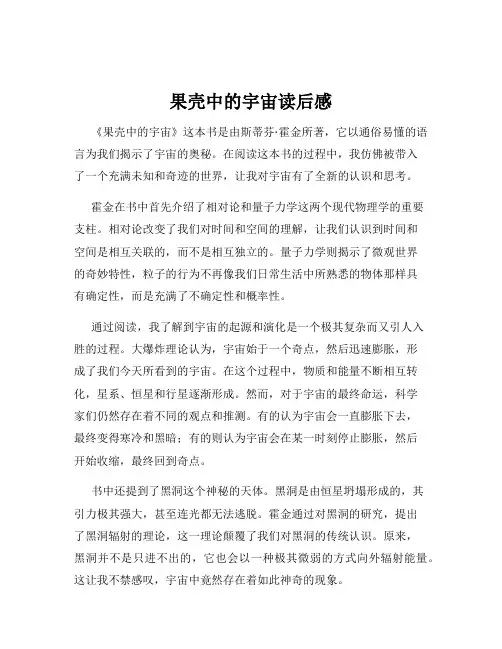 果壳中的宇宙读后感

《果壳中的宇宙》这本书是由斯蒂芬·霍金所著，它以通俗易懂的语言为我们揭示了宇宙的奥秘。在阅读这本书的过程中，我仿佛被带入了一个充满未知和奇迹的世界，让我对宇宙有了全新的认识和思考。

霍金在书中首先介绍了相对论和量子力学这两个现代物理学的重要支柱。相对论改变了我们对时间和空间的理解，让我们认识到时间和空间是相互关联的，而不是相互独立的。量子力学则揭示了微观世界的奇妙特性，粒子的行为不再像我们日常生活中所熟悉的物体那样具有确定性，而是充满了不确定性和概率性。

通过阅读，我了解到宇宙的起源和演化是一个极其复杂而又引人入胜的过程。大爆炸理论认为，宇宙始于一个奇点，然后迅速膨胀，形成了我们今天所看到的宇宙。在这个过程中，物质和能量不断相互转化，星系、恒星和行星逐渐形成。然而，对于宇宙的最终命运，科学家们仍然存在着不同的观点和推测。有的认为宇宙会一直膨胀下去，最终变得寒冷和黑暗；有的则认为宇宙会在某一时刻停止膨胀，然后开始收缩，最终回到奇点。

书中还提到了黑洞这个神秘的天体。黑洞是由恒星坍塌形成的，其引力极其强大，甚至连光都无法逃脱。霍金通过对黑洞的研究，提出了黑洞辐射的理论，这一理论颠覆了我们对黑洞的传统认识。原来，黑洞并不是只进不出的，它也会以一种极其微弱的方式向外辐射能量。这让我不禁感叹，宇宙中竟然存在着如此神奇的现象。